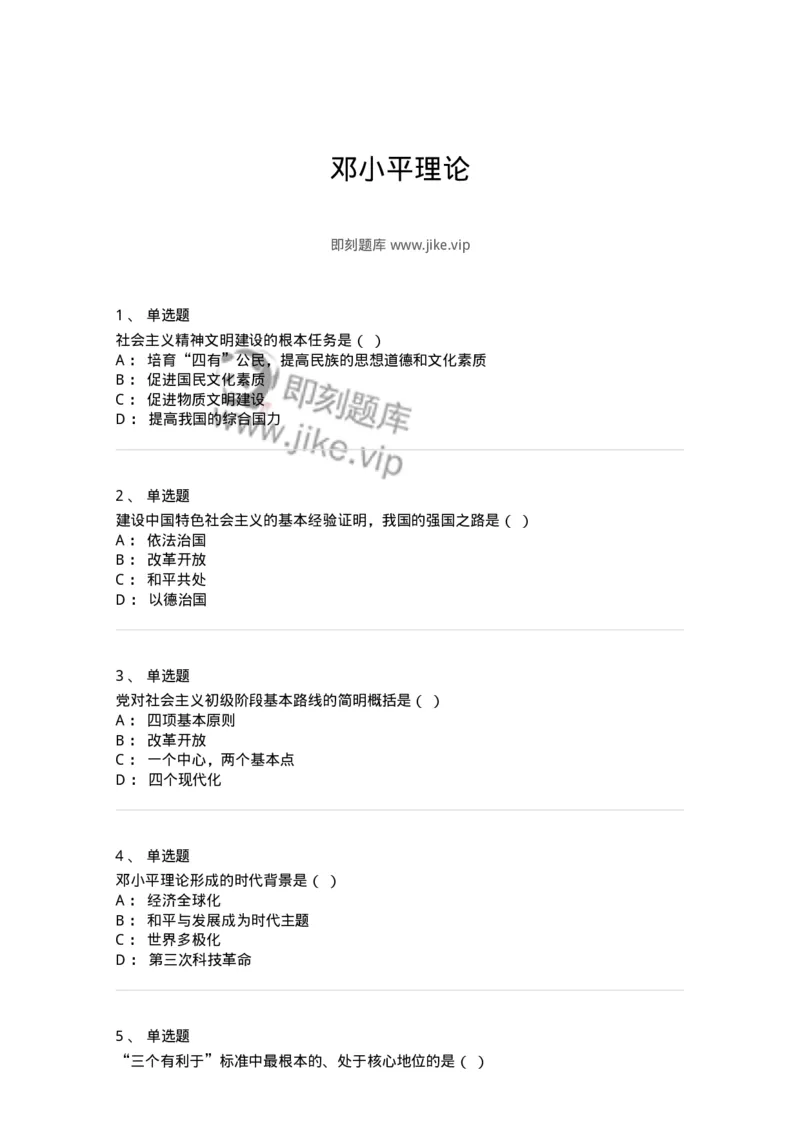 邓小平理论

即刻题库 www.jike.vip

1、 单选题
社会主义精神文明建设的根本任务是（ ）
A： 培育“四有”公民，提高民族的思想道德和文化素质
B： 促进国民文化素质
C： 促进物质文明建设
D： 提高我国的综合国力

即刻题库
www.jike.vip

2、 单选题
建设中国特色社会主义的基本经验证明，我国的强国之路是（ ）
A： 依法治国
B： 改革开放
C： 和平共处
D： 以德治国

3、 单选题
党对社会主义初级阶段基本路线的简明概括是（ ）
A： 四项基本原则
B： 改革开放
C： 一个中心，两个基本点
D： 四个现代化

4、 单选题
邓小平理论形成的时代背景是（ ）
A： 经济全球化
B： 和平与发展成为时代主题
C： 世界多极化
D： 第三次科技革命

5、 单选题
“三个有利于”标准中最根本的、处于核心地位的是（ ）